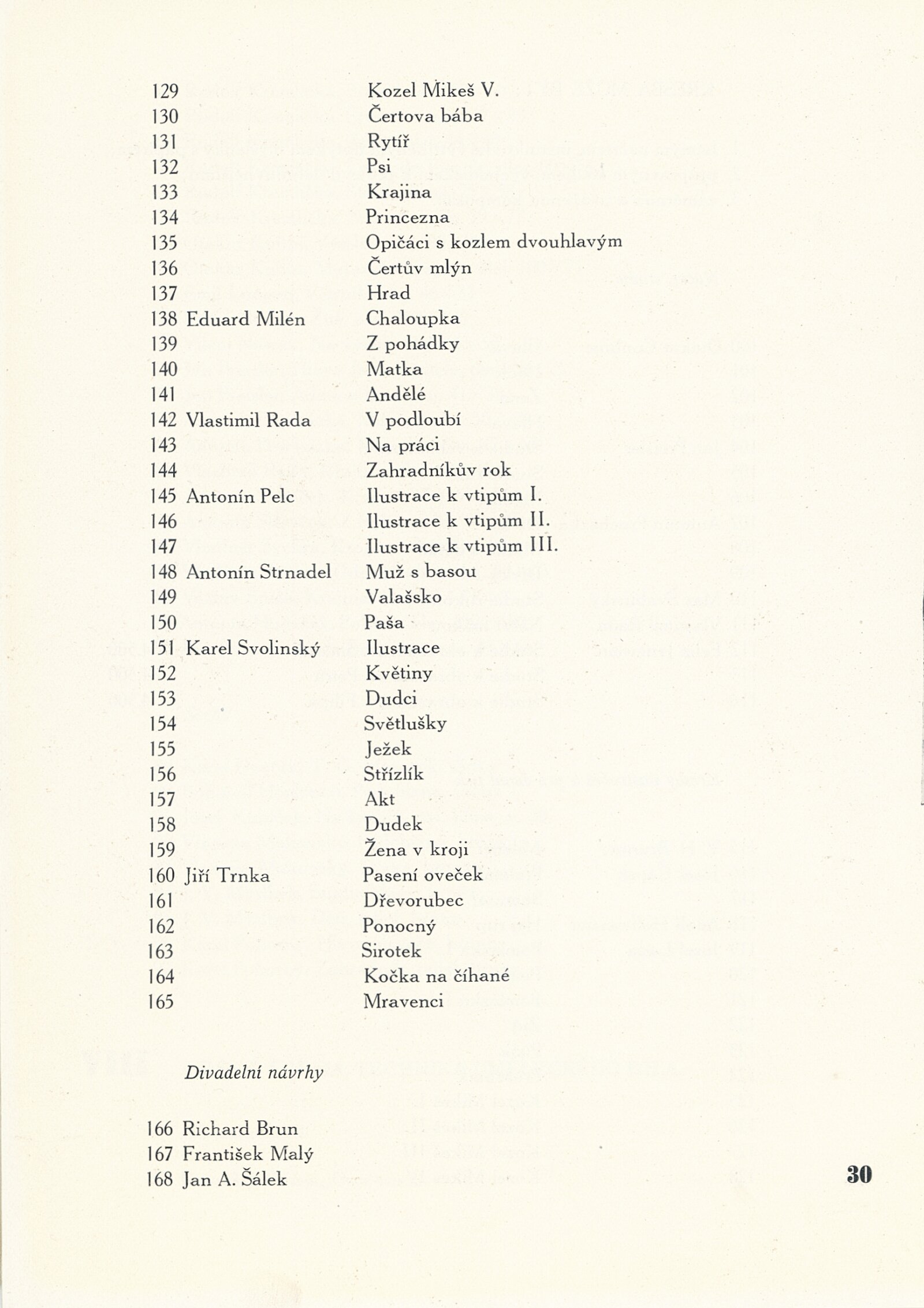 129 Kozel Mikeš V.
130 Čertova bába
131 Rytíř
132 Psi
133 Krajina
134 Princezna
135 Opičáci s kozlem dvouhlavým
136 Čertův mlýn
137 Hrad
138 Eduard Milén Chaloupka
139 Z pohádky
140 Matka
141 Andělé
142 Vlastimil Rada V podloubí
143 Na práci
144 Zahradníkův rok
145 Antonín Pelc Ilustrace k vtipům I.
146 Ilustrace k vtipům II.
147 Ilustrace k vtipům III.
148 Antonín Strnadel Muž s basou
149 Valašsko
150 Paša
151 Karel Svolinský Ilustrace
152 Květiny
153 Dudci
154 Světlušky
155 Ježek
156 Střízlík
157 Akt
158 Dudek
159 Žena v kroji
160 Jiří Trnka Pasení oveček
161 Dřevorubec
162 Ponocný
163 Sirotek
164 Kočka na číhané
165 Mravenci

Divadelní návrhy

166 Richard Brun
167 František Malý
168 Jan A. Šálek

30